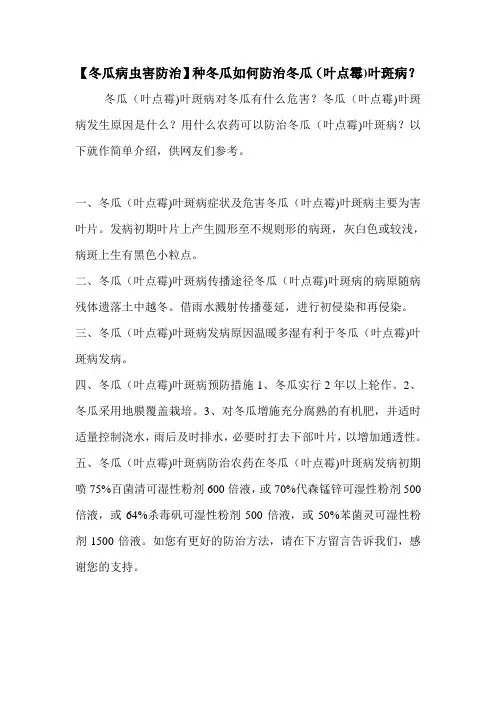 【冬瓜病虫害防治】种冬瓜如何防治冬瓜（叶点霉)叶斑病？

冬瓜（叶点霉)叶斑病对冬瓜有什么危害？冬瓜（叶点霉)叶斑病发生原因是什么？用什么农药可以防治冬瓜（叶点霉)叶斑病？以下就作简单介绍，供网友们参考。

一、冬瓜（叶点霉)叶斑病症状及危害冬瓜（叶点霉)叶斑病主要为害叶片。发病初期叶片上产生圆形至不规则形的病斑，灰白色或较浅，病斑上生有黑色小粒点。

二、冬瓜（叶点霉)叶斑病传播途径冬瓜（叶点霉)叶斑病的病原随病残体遗落土中越冬。借雨水溅射传播蔓延，进行初侵染和再侵染。

三、冬瓜（叶点霉)叶斑病发病原因温暖多湿有利于冬瓜（叶点霉)叶斑病发病。

四、冬瓜（叶点霉)叶斑病预防措施 1、冬瓜实行 2 年以上轮作。2、冬瓜采用地膜覆盖栽培。3、对冬瓜增施充分腐熟的有机肥，并适时适量控制浇水，雨后及时排水，必要时打去下部叶片，以增加通透性。

五、冬瓜（叶点霉)叶斑病防治农药在冬瓜（叶点霉)叶斑病发病初期喷 75%百菌清可湿性粉剂 600 倍液，或 70%代森锰锌可湿性粉剂 500 倍液，或 64%杀毒矾可湿性粉剂 500 倍液，或 50%苯菌灵可湿性粉剂 1500 倍液。如您有更好的防治方法，请在下方留言告诉我们，感谢您的支持。